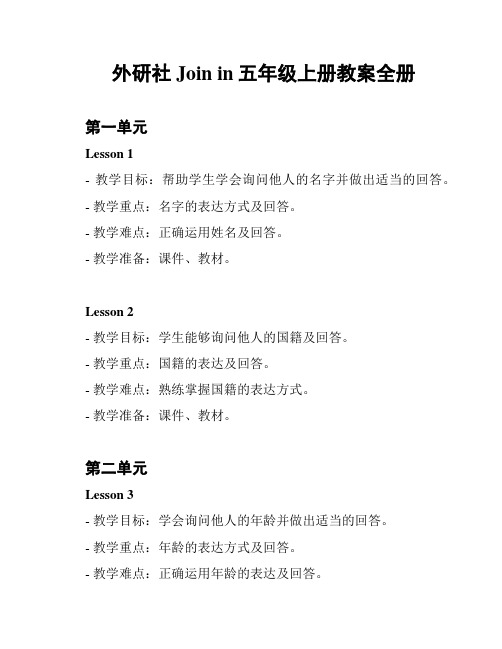 外研社 Join in 五年级上册教案全册

第一单元

Lesson 1

- 教学目标：帮助学生学会询问他人的名字并做出适当的回答。

- 教学重点：名字的表达方式及回答。

- 教学难点：正确运用姓名及回答。

- 教学准备：课件、教材。

Lesson 2

- 教学目标：学生能够询问他人的国籍及回答。

- 教学重点：国籍的表达及回答。

- 教学难点：熟练掌握国籍的表达方式。

- 教学准备：课件、教材。

第二单元

Lesson 3

- 教学目标：学会询问他人的年龄并做出适当的回答。

- 教学重点：年龄的表达方式及回答。

- 教学难点：正确运用年龄的表达及回答。